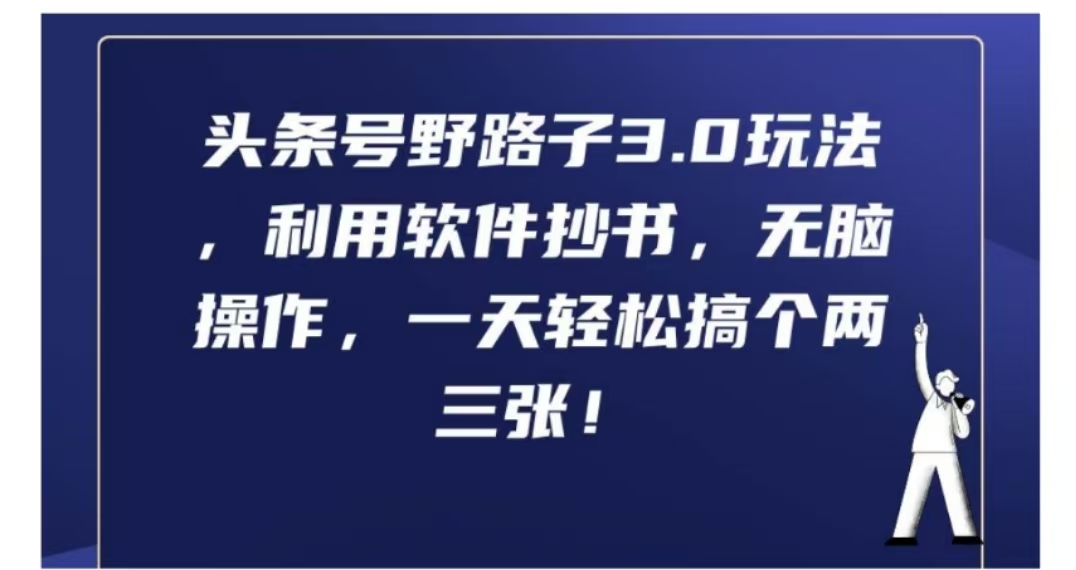 头条号野路子3.0玩法，利用软件抄书，无脑操作，一天轻松搞个两三张！